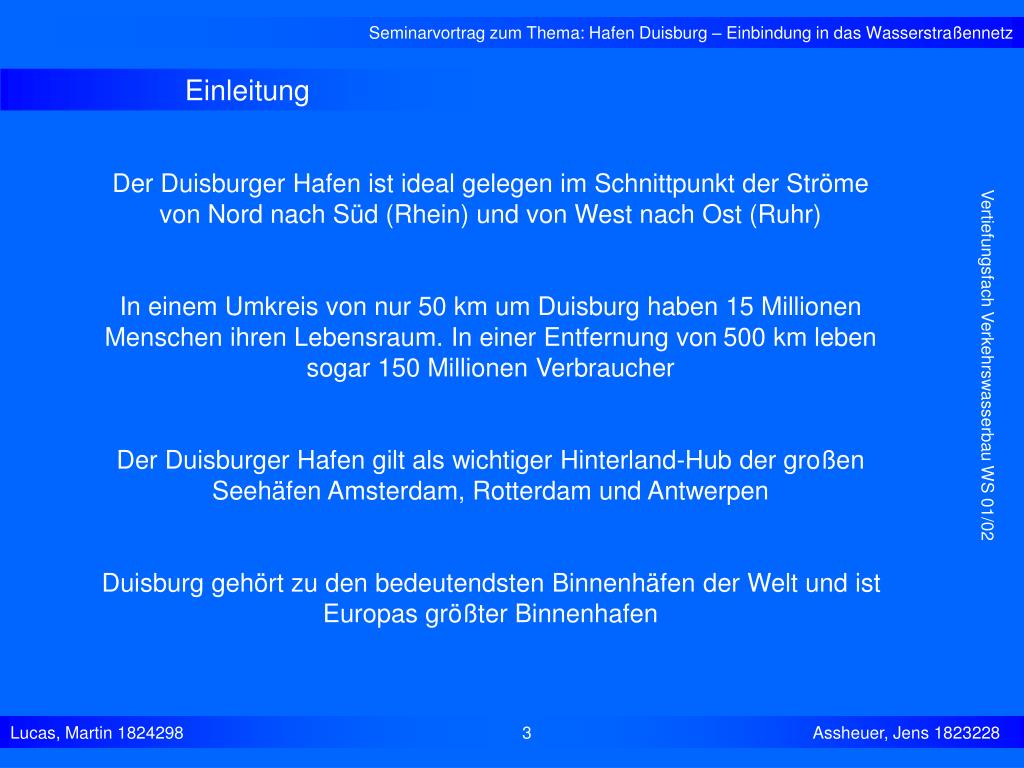 Seminarvortrag zum Thema: Hafen Duisburg – Einbindung in das Wasserstraßennetz

Einleitung

Der Duisburger Hafen ist ideal gelegen im Schnittpunkt der Ströme von Nord nach Süd (Rhein) und von West nach Ost (Ruhr)

In einem Umkreis von nur 50 km um Duisburg haben 15 Millionen Menschen ihren Lebensraum. In einer Entfernung von 500 km leben sogar 150 Millionen Verbraucher

Der Duisburger Hafen gilt als wichtiger Hinterland-Hub der großen Seehäfen Amsterdam, Rotterdam und Antwerpen

Duisburg gehört zu den bedeutendsten Binnenhäfen der Welt und ist Europas größter Binnenhafen

Vertiefungsfach Verkehrswasserbau WS 01/02

Lucas, Martin 1824298

3

Assheuer, Jens 1823228